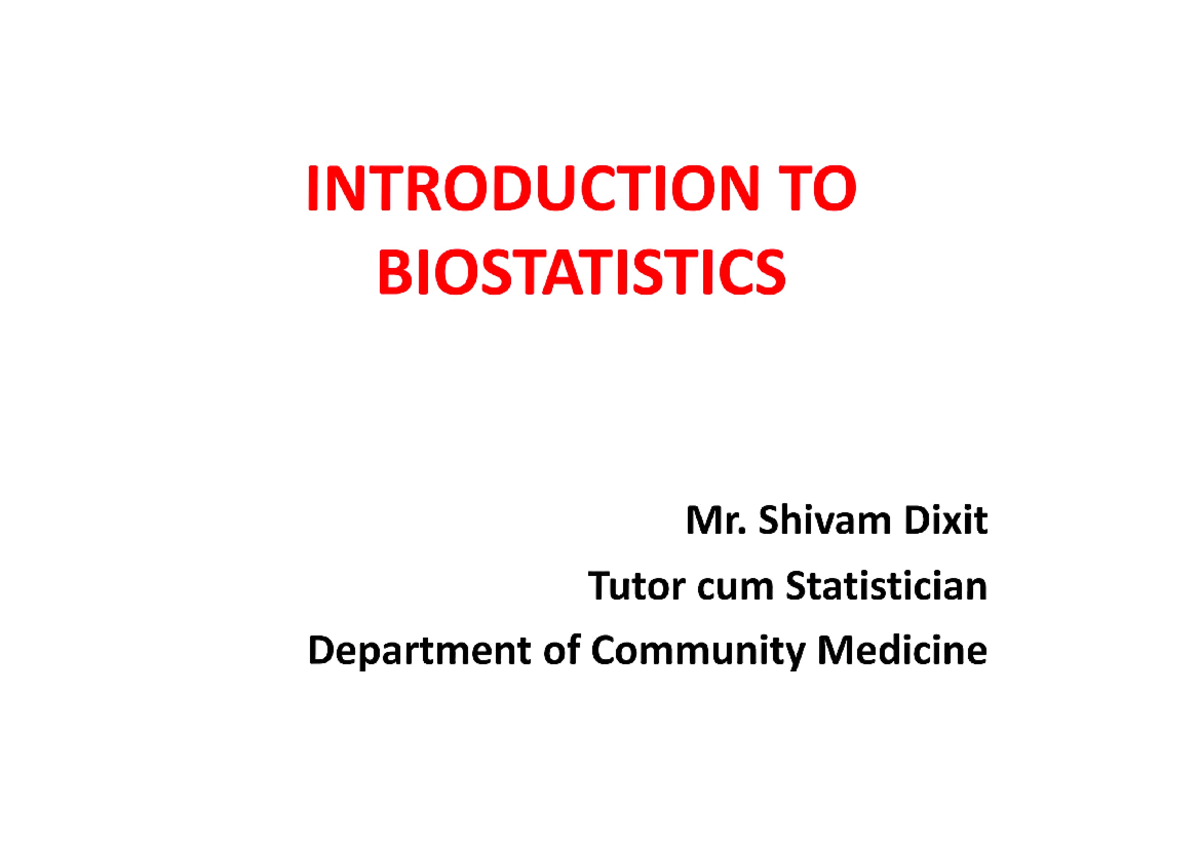 INTRODUCTION TO BIOSTATISTICS

Mr. Shivam Dixit
Tutor cum Statistician
Department of Community Medicine